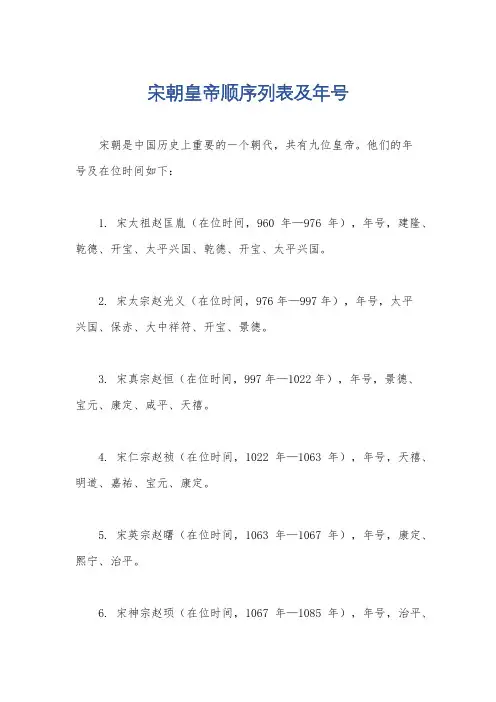 宋朝皇帝顺序列表及年号

宋朝是中国历史上重要的一个朝代，共有九位皇帝。他们的年号及在位时间如下：

1. 宋太祖赵匡胤（在位时间，960 年—976 年），年号，建隆、乾德、开宝、太平兴国、乾德、开宝、太平兴国。

2. 宋太宗赵光义（在位时间，976 年—997 年），年号，太平兴国、保赤、大中祥符、开宝、景德。

3. 宋真宗赵恒（在位时间，997 年—1022 年），年号，景德、宝元、康定、咸平、天禧。

4. 宋仁宗赵祯（在位时间，1022 年—1063 年），年号，天禧、明道、嘉祐、宝元、康定。

5. 宋英宗赵曙（在位时间，1063 年—1067 年），年号，康定、熙宁、治平。

6. 宋神宗赵顼（在位时间，1067 年—1085 年），年号，治平、